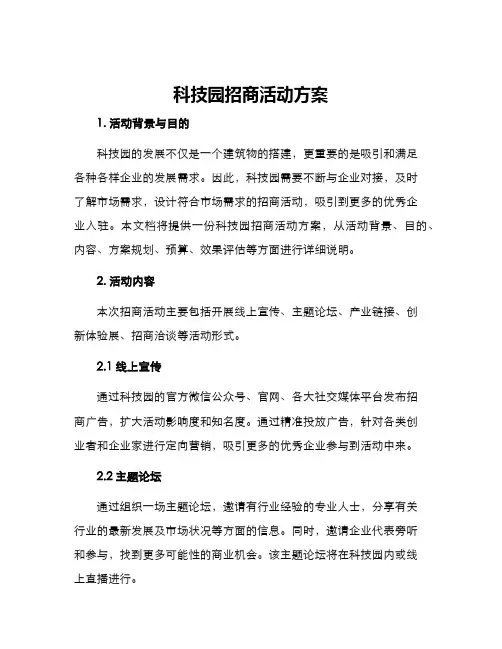 科技园招商活动方案

1. 活动背景与目的

科技园的发展不仅是一个建筑物的搭建，更重要的是吸引和满足各种各样企业的发展需求。因此，科技园需要不断与企业对接，及时了解市场需求，设计符合市场需求的招商活动，吸引到更多的优秀企业入驻。本文档将提供一份科技园招商活动方案，从活动背景、目的、内容、方案规划、预算、效果评估等方面进行详细说明。

2. 活动内容

本次招商活动主要包括开展线上宣传、主题论坛、产业链接、创新体验展、招商洽谈等活动形式。

2.1 线上宣传

通过科技园的官方微信公众号、官网、各大社交媒体平台发布招商广告，扩大活动影响度和知名度。通过精准投放广告，针对各类创业者和企业家进行定向营销，吸引更多的优秀企业参与到活动中来。

2.2 主题论坛

通过组织一场主题论坛，邀请有行业经验的专业人士，分享有关行业的最新发展及市场状况等方面的信息。同时，邀请企业代表旁听和参与，找到更多可能性的商业机会。该主题论坛将在科技园内或线上直播进行。